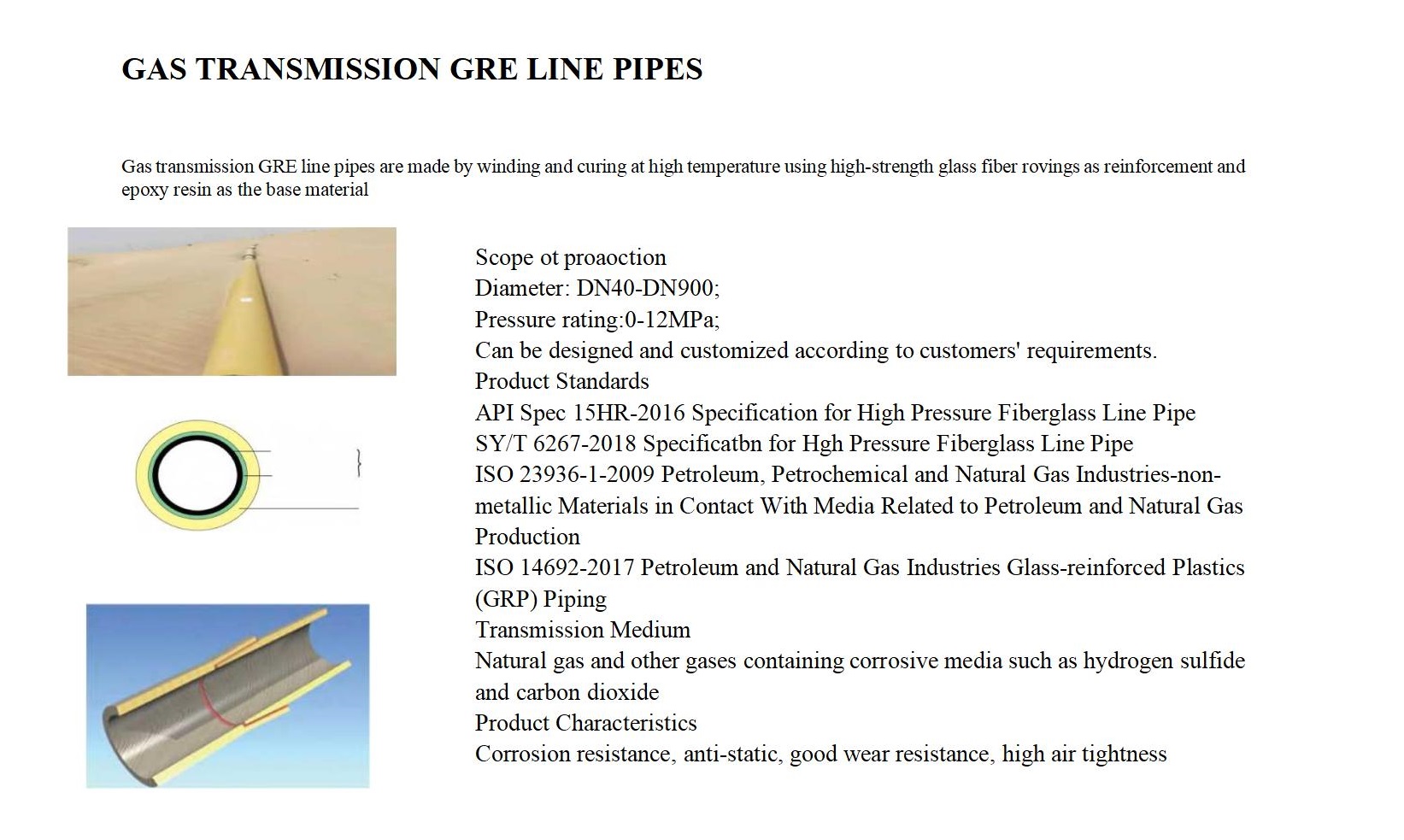 GAS TRANSMISSION GRE LINE PIPES

Gas transmission GRE line pipes are made by winding and curing at high temperature using high-strength glass fiber rovings as reinforcement and epoxy resin as the base material

Scope ot proaoction
Diameter: DN40-DN900;
Pressure rating:0-12MPa;
Can be designed and customized according to customers' requirements.
Product Standards
API Spec 15HR-2016 Specification for High Pressure Fiberglass Line Pipe
SY/T 6267-2018 Specificatbn for Hgh Pressure Fiberglass Line Pipe
ISO 23936-1-2009 Petroleum, Petrochemical and Natural Gas Industries-non-metallic Materials in Contact With Media Related to Petroleum and Natural Gas Production
ISO 14692-2017 Petroleum and Natural Gas Industries Glass-reinforced Plastics (GRP) Piping
Transmission Medium
Natural gas and other gases containing corrosive media such as hydrogen sulfide and carbon dioxide
Product Characteristics
Corrosion resistance, anti-static, good wear resistance, high air tightness